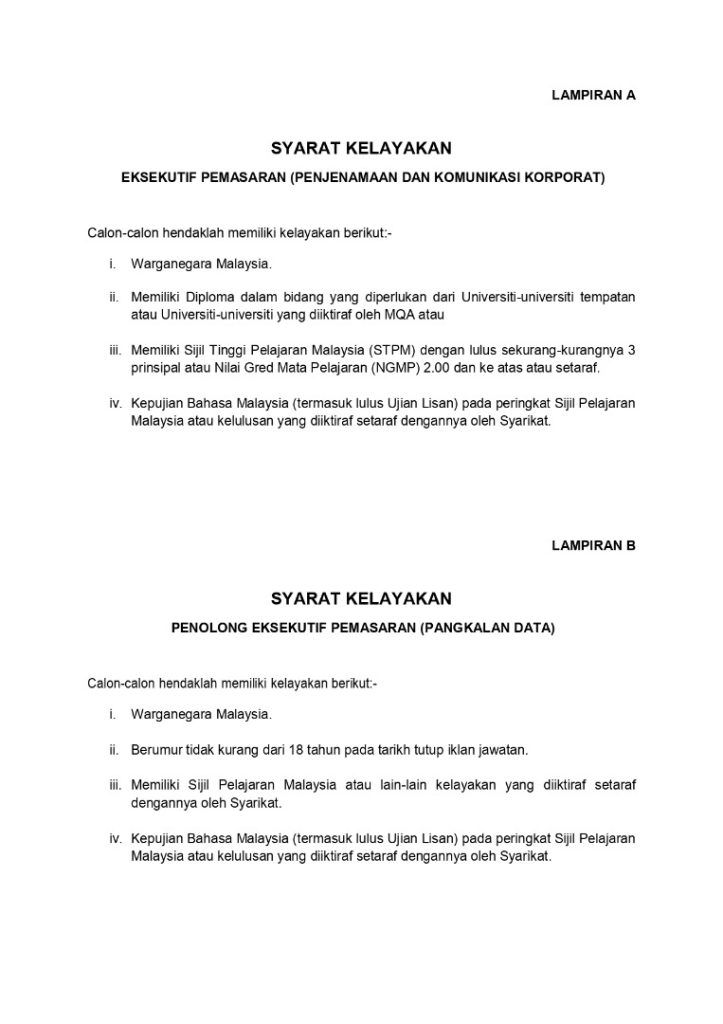 LAMPIRAN A

SYARAT KELAYAKAN

EKSEKUTIF PEMASARAN (PENJENAMAAN DAN KOMUNIKASI KORPORAT)

Calon-calon hendaklah memiliki kelayakan berikut:-

i. Warganegara Malaysia.

ii. Memiliki Diploma dalam bidang yang diperlukan dari Universiti-universiti tempatan atau Universiti-universiti yang diiktiraf oleh MQA atau

iii. Memiliki Sijil Tinggi Pelajaran Malaysia (STPM) dengan lulus sekurang-kurangnya 3 prinsipal atau Nilai Gred Mata Pelajaran (NGMP) 2.00 dan ke atas atau setaraf.

iv. Kepujian Bahasa Malaysia (termasuk lulus Ujian Lisan) pada peringkat Sijil Pelajaran Malaysia atau kelulusan yang diiktiraf setaraf dengannya oleh Syarikat.

LAMPIRAN B

SYARAT KELAYAKAN

PENOLONG EKSEKUTIF PEMASARAN (PANGKALAN DATA)

Calon-calon hendaklah memiliki kelayakan berikut:-

i. Warganegara Malaysia.

ii. Berumur tidak kurang dari 18 tahun pada tarikh tutup iklan jawatan.

iii. Memiliki Sijil Pelajaran Malaysia atau lain-lain kelayakan yang diiktiraf setaraf dengannya oleh Syarikat.

iv. Kepujian Bahasa Malaysia (termasuk lulus Ujian Lisan) pada peringkat Sijil Pelajaran Malaysia atau kelulusan yang diiktiraf setaraf dengannya oleh Syarikat.